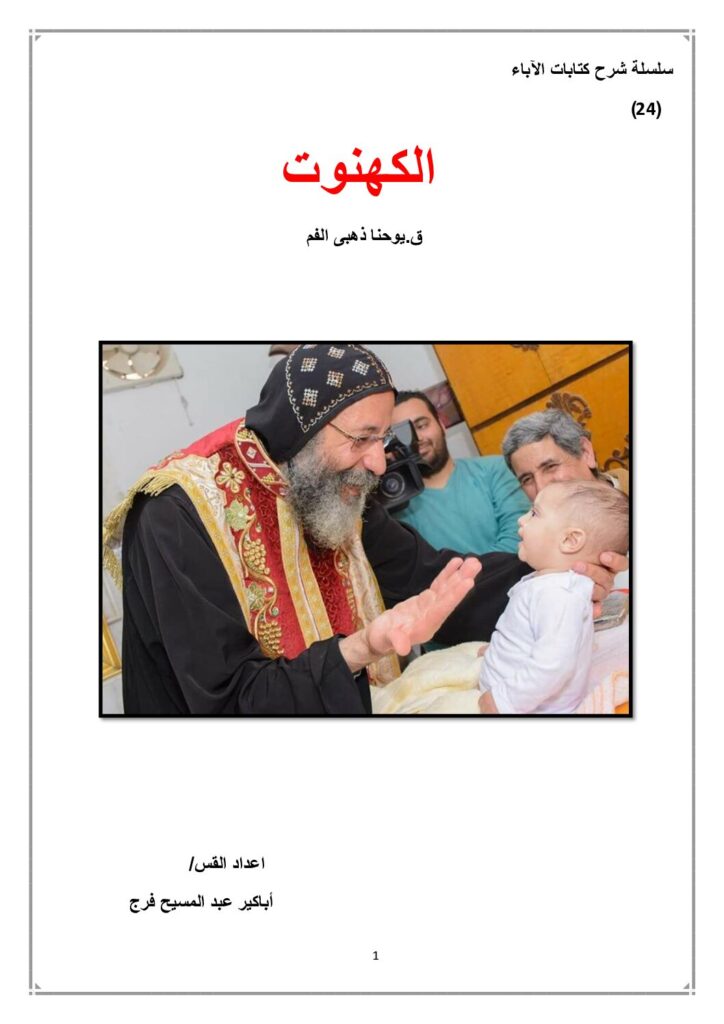 سلسلة شرح كتابات الآباء

(24)

الكهنوت

ق.يوحنا ذهبى الفم

اعداد القس/

أباكير عبد المسيح فرج

1